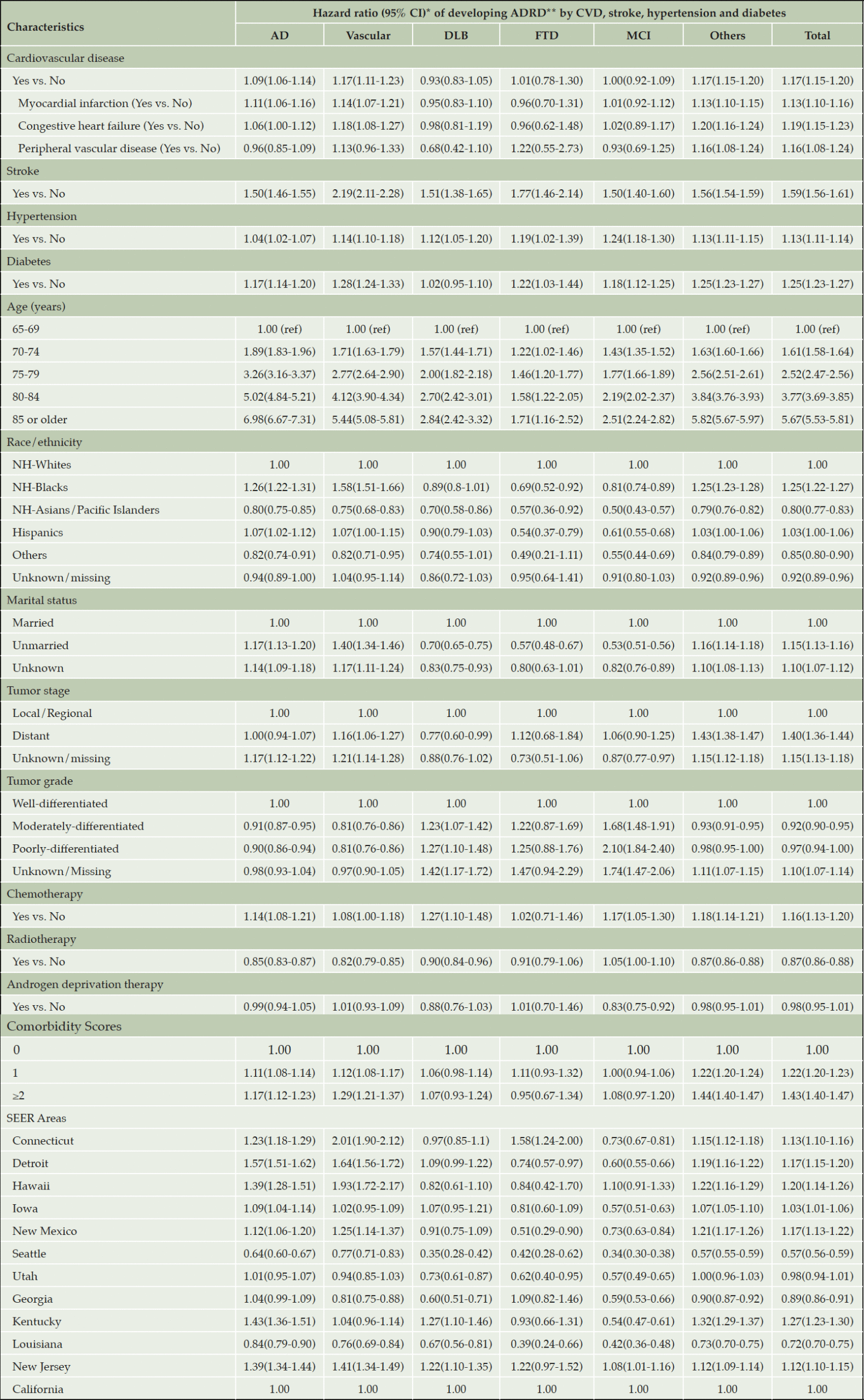 | Characteristics | Hazard ratio (95% CI)* of developing ADRD** by CVD, stroke, hypertension and diabetes | | | | | | |
|---|---|---|---|---|---|---|---|
| | AD | Vascular | DLB | FTD | MCI | Others | Total |
| Cardiovascular disease | | | | | | | |
| Yes vs. No | 1.09(1.06-1.14) | 1.17(1.11-1.23) | 0.93(0.83-1.05) | 1.01(0.78-1.30) | 1.00(0.92-1.09) | 1.17(1.15-1.20) | 1.17(1.15-1.20) |
| Myocardial infarction (Yes vs. No) | 1.11(1.06-1.16) | 1.14(1.07-1.21) | 0.95(0.83-1.10) | 0.96(0.70-1.31) | 1.01(0.92-1.12) | 1.13(1.10-1.15) | 1.13(1.10-1.16) |
| Congestive heart failure (Yes vs. No) | 1.06(1.00-1.12) | 1.18(1.08-1.27) | 0.98(0.81-1.19) | 0.96(0.62-1.48) | 1.02(0.89-1.17) | 1.20(1.16-1.24) | 1.19(1.15-1.23) |
| Peripheral vascular disease (Yes vs. No) | 0.96(0.85-1.09) | 1.13(0.96-1.33) | 0.68(0.42-1.10) | 1.22(0.55-2.73) | 0.93(0.69-1.25) | 1.16(1.08-1.24) | 1.16(1.08-1.24) |
| Stroke | | | | | | | |
| Yes vs. No | 1.50(1.46-1.55) | 2.19(2.11-2.28) | 1.51(1.38-1.65) | 1.77(1.46-2.14) | 1.50(1.40-1.60) | 1.56(1.54-1.59) | 1.59(1.56-1.61) |
| Hypertension | | | | | | | |
| Yes vs. No | 1.04(1.02-1.07) | 1.14(1.10-1.18) | 1.12(1.05-1.20) | 1.19(1.02-1.39) | 1.24(1.18-1.30) | 1.13(1.11-1.15) | 1.13(1.11-1.14) |
| Diabetes | | | | | | | |
| Yes vs. No | 1.17(1.14-1.20) | 1.28(1.24-1.33) | 1.02(0.95-1.10) | 1.22(1.03-1.44) | 1.18(1.12-1.25) | 1.25(1.23-1.27) | 1.25(1.23-1.27) |
| Age (years) | | | | | | | |
| 65-69 | 1.00 (ref) | 1.00 (ref) | 1.00 (ref) | 1.00 (ref) | 1.00 (ref) | 1.00 (ref) | 1.00 (ref) |
| 70-74 | 1.89(1.83-1.96) | 1.71(1.63-1.79) | 1.57(1.44-1.71) | 1.22(1.02-1.46) | 1.43(1.35-1.52) | 1.63(1.60-1.66) | 1.61(1.58-1.64) |
| 75-79 | 3.26(3.16-3.37) | 2.77(2.64-2.90) | 2.00(1.82-2.18) | 1.46(1.20-1.77) | 1.77(1.66-1.89) | 2.56(2.51-2.61) | 2.52(2.47-2.56) |
| 80-84 | 5.02(4.84-5.21) | 4.12(3.90-4.34) | 2.70(2.42-3.01) | 1.58(1.22-2.05) | 2.19(2.02-2.37) | 3.84(3.76-3.93) | 3.77(3.69-3.85) |
| 85 or older | 6.98(6.67-7.31) | 5.44(5.08-5.81) | 2.84(2.42-3.32) | 1.71(1.16-2.52) | 2.51(2.24-2.82) | 5.82(5.67-5.97) | 5.67(5.53-5.81) |
| Race/ethnicity | | | | | | | |
| NH-Whites | 1.00 | 1.00 | 1.00 | 1.00 | 1.00 | 1.00 | 1.00 |
| NH-Blacks | 1.26(1.22-1.31) | 1.58(1.51-1.66) | 0.89(0.8-1.01) | 0.69(0.52-0.92) | 0.81(0.74-0.89) | 1.25(1.23-1.28) | 1.25(1.22-1.27) |
| NH-Asians/Pacific Islanders | 0.80(0.75-0.85) | 0.75(0.68-0.83) | 0.70(0.58-0.86) | 0.57(0.36-0.92) | 0.50(0.43-0.57) | 0.79(0.76-0.82) | 0.80(0.77-0.83) |
| Hispanics | 1.07(1.02-1.12) | 1.07(1.00-1.15) | 0.90(0.79-1.03) | 0.54(0.37-0.79) | 0.61(0.55-0.68) | 1.03(1.00-1.06) | 1.03(1.00-1.06) |
| Others | 0.82(0.74-0.91) | 0.82(0.71-0.95) | 0.74(0.55-1.01) | 0.49(0.21-1.11) | 0.55(0.44-0.69) | 0.84(0.79-0.89) | 0.85(0.80-0.90) |
| Unknown/missing | 0.94(0.89-1.00) | 1.04(0.95-1.14) | 0.86(0.72-1.03) | 0.95(0.64-1.41) | 0.91(0.80-1.03) | 0.92(0.89-0.96) | 0.92(0.89-0.96) |
| Marital status | | | | | | | |
| Married | 1.00 | 1.00 | 1.00 | 1.00 | 1.00 | 1.00 | 1.00 |
| Unmarried | 1.17(1.13-1.20) | 1.40(1.34-1.46) | 0.70(0.65-0.75) | 0.57(0.48-0.67) | 0.53(0.51-0.56) | 1.16(1.14-1.18) | 1.15(1.13-1.16) |
| Unknown | 1.14(1.09-1.18) | 1.17(1.11-1.24) | 0.83(0.75-0.93) | 0.80(0.63-1.01) | 0.82(0.76-0.89) | 1.10(1.08-1.13) | 1.10(1.07-1.12) |
| Tumor stage | | | | | | | |
| Local/Regional | 1.00 | 1.00 | 1.00 | 1.00 | 1.00 | 1.00 | 1.00 |
| Distant | 1.00(0.94-1.07) | 1.16(1.06-1.27) | 0.77(0.60-0.99) | 1.12(0.68-1.84) | 1.06(0.90-1.25) | 1.43(1.38-1.47) | 1.40(1.36-1.44) |
| Unknown/missing | 1.17(1.12-1.22) | 1.21(1.14-1.28) | 0.88(0.76-1.02) | 0.73(0.51-1.06) | 0.87(0.77-0.97) | 1.15(1.12-1.18) | 1.15(1.13-1.18) |
| Tumor grade | | | | | | | |
| Well-differentiated | 1.00 | 1.00 | 1.00 | 1.00 | 1.00 | 1.00 | 1.00 |
| Moderately-differentiated | 0.91(0.87-0.95) | 0.81(0.76-0.86) | 1.23(1.07-1.42) | 1.22(0.87-1.69) | 1.68(1.48-1.91) | 0.93(0.91-0.95) | 0.92(0.90-0.95) |
| Poorly-differentiated | 0.90(0.86-0.94) | 0.81(0.76-0.86) | 1.27(1.10-1.48) | 1.25(0.88-1.76) | 2.10(1.84-2.40) | 0.98(0.95-1.00) | 0.97(0.94-1.00) |
| Unknown/Missing | 0.98(0.93-1.04) | 0.97(0.90-1.05) | 1.42(1.17-1.72) | 1.47(0.94-2.29) | 1.74(1.47-2.06) | 1.11(1.07-1.15) | 1.10(1.07-1.14) |
| Chemotherapy | | | | | | | |
| Yes vs. No | 1.14(1.08-1.21) | 1.08(1.00-1.18) | 1.27(1.10-1.48) | 1.02(0.71-1.46) | 1.17(1.05-1.30) | 1.18(1.14-1.21) | 1.16(1.13-1.20) |
| Radiotherapy | | | | | | | |
| Yes vs. No | 0.85(0.83-0.87) | 0.82(0.79-0.85) | 0.90(0.84-0.96) | 0.91(0.79-1.06) | 1.05(1.00-1.10) | 0.87(0.86-0.88) | 0.87(0.86-0.88) |
| Androgen deprivation therapy | | | | | | | |
| Yes vs. No | 0.99(0.94-1.05) | 1.01(0.93-1.09) | 0.88(0.76-1.03) | 1.01(0.70-1.46) | 0.83(0.75-0.92) | 0.98(0.95-1.01) | 0.98(0.95-1.01) |
| Comorbidity Scores | | | | | | | |
| 0 | 1.00 | 1.00 | 1.00 | 1.00 | 1.00 | 1.00 | 1.00 |
| 1 | 1.11(1.08-1.14) | 1.12(1.08-1.17) | 1.06(0.98-1.14) | 1.11(0.93-1.32) | 1.00(0.94-1.06) | 1.22(1.20-1.24) | 1.22(1.20-1.23) |
| ≥2 | 1.17(1.12-1.23) | 1.29(1.21-1.37) | 1.07(0.93-1.24) | 0.95(0.67-1.34) | 1.08(0.97-1.20) | 1.44(1.40-1.47) | 1.43(1.40-1.47) |
| SEER Areas | | | | | | | |
| Connecticut | 1.23(1.18-1.29) | 2.01(1.90-2.12) | 0.97(0.85-1.1) | 1.58(1.24-2.00) | 0.73(0.67-0.81) | 1.15(1.12-1.18) | 1.13(1.10-1.16) |
| Detroit | 1.57(1.51-1.62) | 1.64(1.56-1.72) | 1.09(0.99-1.22) | 0.74(0.57-0.97) | 0.60(0.55-0.66) | 1.19(1.16-1.22) | 1.17(1.15-1.20) |
| Hawaii | 1.39(1.28-1.51) | 1.93(1.72-2.17) | 0.82(0.61-1.10) | 0.84(0.42-1.70) | 1.10(0.91-1.33) | 1.22(1.16-1.29) | 1.20(1.14-1.26) |
| Iowa | 1.09(1.04-1.14) | 1.02(0.95-1.09) | 1.07(0.95-1.21) | 0.81(0.60-1.09) | 0.57(0.51-0.63) | 1.07(1.05-1.10) | 1.03(1.01-1.06) |
| New Mexico | 1.12(1.06-1.20) | 1.25(1.14-1.37) | 0.91(0.75-1.09) | 0.51(0.29-0.90) | 0.73(0.63-0.84) | 1.21(1.17-1.26) | 1.17(1.13-1.22) |
| Seattle | 0.64(0.60-0.67) | 0.77(0.71-0.83) | 0.35(0.28-0.42) | 0.42(0.28-0.62) | 0.34(0.30-0.38) | 0.57(0.55-0.59) | 0.57(0.56-0.59) |
| Utah | 1.01(0.95-1.07) | 0.94(0.85-1.03) | 0.73(0.61-0.87) | 0.62(0.40-0.95) | 0.57(0.49-0.65) | 1.00(0.96-1.03) | 0.98(0.94-1.01) |
| Georgia | 1.04(0.99-1.09) | 0.81(0.75-0.88) | 0.60(0.51-0.71) | 1.09(0.82-1.46) | 0.59(0.53-0.66) | 0.90(0.87-0.92) | 0.89(0.86-0.91) |
| Kentucky | 1.43(1.36-1.51) | 1.04(0.96-1.14) | 1.27(1.10-1.46) | 0.93(0.66-1.31) | 0.54(0.47-0.61) | 1.32(1.29-1.37) | 1.27(1.23-1.30) |
| Louisiana | 0.84(0.79-0.90) | 0.76(0.69-0.84) | 0.67(0.56-0.81) | 0.39(0.24-0.66) | 0.42(0.36-0.48) | 0.73(0.70-0.75) | 0.72(0.70-0.75) |
| New Jersey | 1.39(1.34-1.44) | 1.41(1.34-1.49) | 1.22(1.10-1.35) | 1.22(0.97-1.52) | 1.08(1.01-1.16) | 1.12(1.09-1.14) | 1.12(1.10-1.15) |
| California | 1.00 | 1.00 | 1.00 | 1.00 | 1.00 | 1.00 | 1.00 |